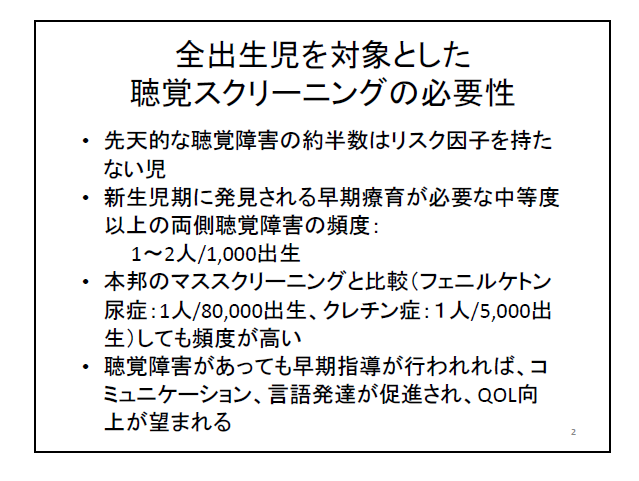 全出生児を対象とした
聴覚スクリーニングの必要性

• 先天的な聴覚障害の約半数はリスク因子を持たない児
• 新生児期に発見される早期療育が必要な中等度以上の両側聴覚障害の頻度：
1～2人/1,000出生
• 本邦のマススクリーニングと比較（フェニルケトン尿症：1人/80,000出生、クレチン症：１人/5,000出生）しても頻度が高い
• 聴覚障害があっても早期指導が行われれば、コミュニケーション、言語発達が促進され、QOL向上が望まれる

2